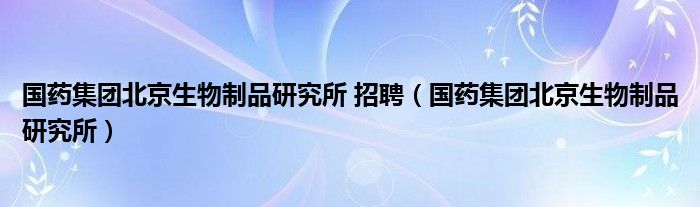 国药集团北京生物制品研究所 招聘（国药集团北京生物制品研究所）